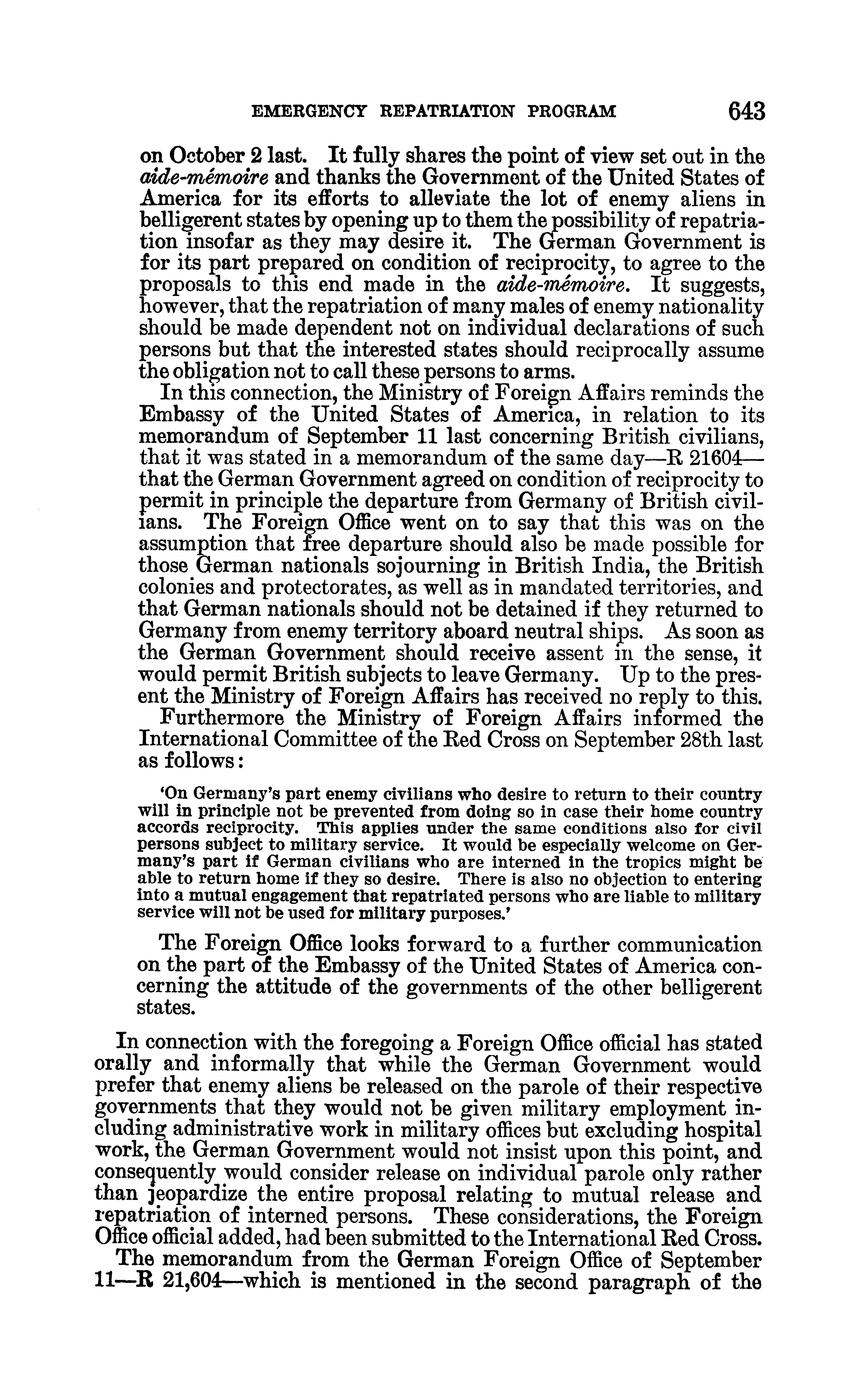 EMERGENCY REPATRIATION PROGRAM 643

on October 2 last. It fully shares the point of view set out in the aide-mémoire and thanks the Government of the United States of America for its efforts to alleviate the lot of enemy aliens in belligerent states by opening up to them the possibility of repatriation insofar as they may desire it. The German Government is for its part prepared on condition of reciprocity, to agree to the proposals to this end made in the aide-mémoire. It suggests, however, that the repatriation of many males of enemy nationality should be made dependent not on individual declarations of such persons but that the interested states should reciprocally assume the obligation not to call these persons to arms.

In this connection, the Ministry of Foreign Affairs reminds the Embassy of the United States of America, in relation to its memorandum of September 11 last concerning British civilians, that it was stated in a memorandum of the same day—R 21604—that the German Government agreed on condition of reciprocity to permit in principle the departure from Germany of British civilians. The Foreign Office went on to say that this was on the assumption that free departure should also be made possible for those German nationals sojourning in British India, the British colonies and protectorates, as well as in mandated territories, and that German nationals should not be detained if they returned to Germany from enemy territory aboard neutral ships. As soon as the German Government should receive assent in the sense, it would permit British subjects to leave Germany. Up to the present the Ministry of Foreign Affairs has received no reply to this.

Furthermore the Ministry of Foreign Affairs informed the International Committee of the Red Cross on September 28th last as follows:

'On Germany's part enemy civilians who desire to return to their country will in principle not be prevented from doing so in case their home country accords reciprocity. This applies under the same conditions also for civil persons subject to military service. It would be especially welcome on Germany's part if German civilians who are interned in the tropics might be able to return home if they so desire. There is also no objection to entering into a mutual engagement that repatriated persons who are liable to military service will not be used for military purposes.'

The Foreign Office looks forward to a further communication on the part of the Embassy of the United States of America concerning the attitude of the governments of the other belligerent states.

In connection with the foregoing a Foreign Office official has stated orally and informally that while the German Government would prefer that enemy aliens be released on the parole of their respective governments that they would not be given military employment including administrative work in military offices but excluding hospital work, the German Government would not insist upon this point, and consequently would consider release on individual parole only rather than jeopardize the entire proposal relating to mutual release and repatriation of interned persons. These considerations, the Foreign Office official added, had been submitted to the International Red Cross.

The memorandum from the German Foreign Office of September 11—R 21,604—which is mentioned in the second paragraph of the